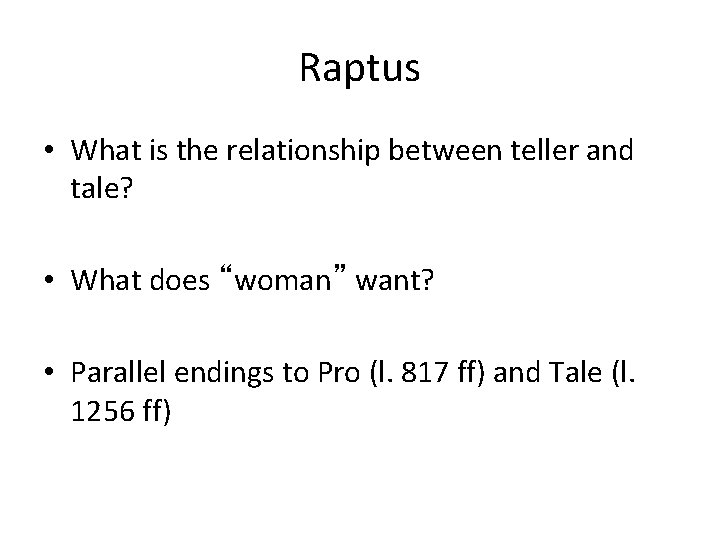 Raptus

• What is the relationship between teller and tale?

• What does “woman” want?

• Parallel endings to Pro (l. 817 ff) and Tale (l. 1256 ff)